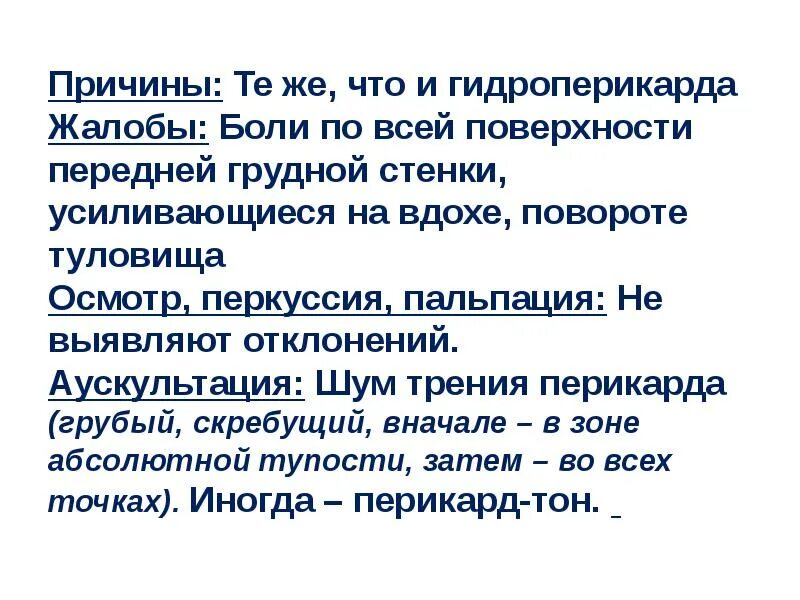 Причины: Те же, что и гидроперикарда

Жалобы: Боли по всей поверхности передней грудной стенки, усиливающиеся на вдохе, повороте туловища

Осмотр, перкуссия, пальпация: Не выявляют отклонений.

Аускультация: Шум трения перикарда (грубый, скребущий, вначале – в зоне абсолютной тупости, затем – во всех точках). Иногда – перикард-тон.